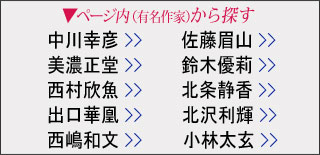 ▼ページ内(有名作家)から探す

中川幸彦 >>
美濃正堂 >>
西村欣魚 >>
出口華凰 >>
西嶋和文 >>

佐藤眉山 >>
鈴木優莉 >>
北条静香 >>
北沢利輝 >>
小林太玄 >>